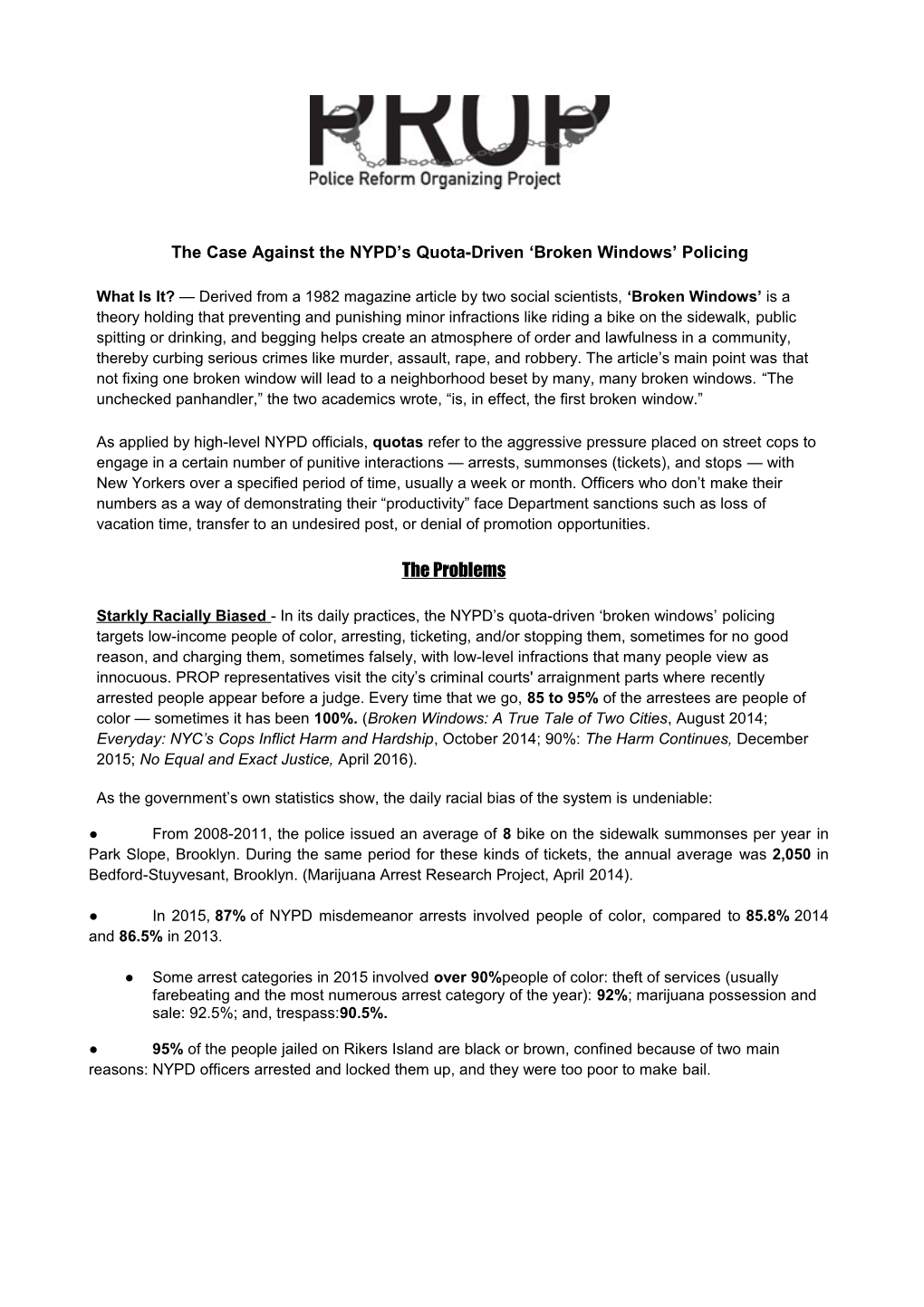 PROP
Police Reform Organizing Project

The Case Against the NYPD's Quota-Driven 'Broken Windows' Policing

What Is It? — Derived from a 1982 magazine article by two social scientists, 'Broken Windows' is a theory holding that preventing and punishing minor infractions like riding a bike on the sidewalk, public spitting or drinking, and begging helps create an atmosphere of order and lawfulness in a community, thereby curbing serious crimes like murder, assault, rape, and robbery. The article's main point was that not fixing one broken window will lead to a neighborhood beset by many, many broken windows. "The unchecked panhandler," the two academics wrote, "is, in effect, the first broken window."

As applied by high-level NYPD officials, quotas refer to the aggressive pressure placed on street cops to engage in a certain number of punitive interactions — arrests, summonses (tickets), and stops — with New Yorkers over a specified period of time, usually a week or month. Officers who don't make their numbers as a way of demonstrating their "productivity" face Department sanctions such as loss of vacation time, transfer to an undesired post, or denial of promotion opportunities.

The Problems

Starkly Racially Biased - In its daily practices, the NYPD's quota-driven 'broken windows' policing targets low-income people of color, arresting, ticketing, and/or stopping them, sometimes for no good reason, and charging them, sometimes falsely, with low-level infractions that many people view as innocuous. PROP representatives visit the city's criminal courts' arraignment parts where recently arrested people appear before a judge. Every time that we go, 85 to 95% of the arrestees are people of color — sometimes it has been 100%. (Broken Windows: A True Tale of Two Cities, August 2014; Everyday: NYC's Cops Inflict Harm and Hardship, October 2014; 90%: The Harm Continues, December 2015; No Equal and Exact Justice, April 2016).

As the government's own statistics show, the daily racial bias of the system is undeniable:

● From 2008-2011, the police issued an average of 8 bike on the sidewalk summonses per year in Park Slope, Brooklyn. During the same period for these kinds of tickets, the annual average was 2,050 in Bedford-Stuyvesant, Brooklyn. (Marijuana Arrest Research Project, April 2014).

● In 2015, 87% of NYPD misdemeanor arrests involved people of color, compared to 85.8% 2014 and 86.5% in 2013.

● Some arrest categories in 2015 involved over 90%people of color: theft of services (usually farebeating and the most numerous arrest category of the year): 92%; marijuana possession and sale: 92.5%; and, trespass:90.5%.

● 95% of the people jailed on Rikers Island are black or brown, confined because of two main reasons: NYPD officers arrested and locked them up, and they were too poor to make bail.